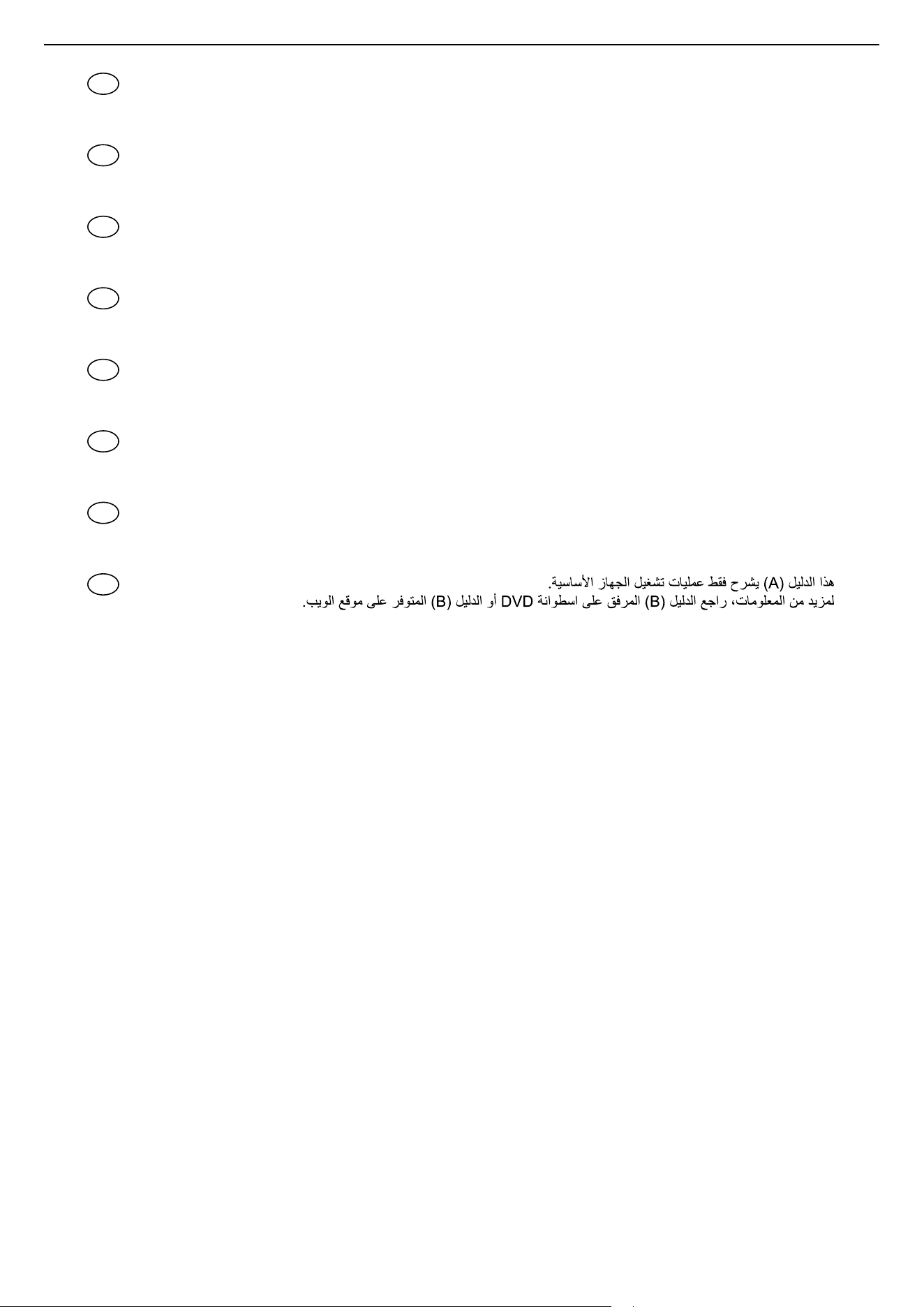 هذا الدليل (A) يشرح فقط عمليات تشغيل الجهاز الأساسية.
لمزيد من المعلومات، راجع الدليل (B) المرفق على اسطوانة DVD أو الدليل (B) المتوفر على موقع الويب.